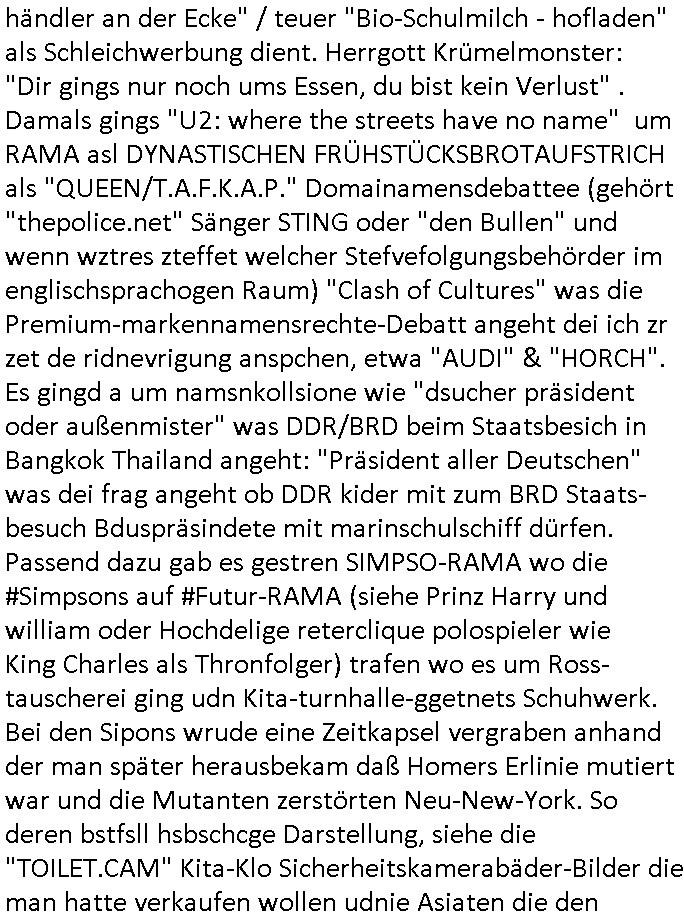 händler an der Ecke" / teuer "Bio-Schulmilch - hofladen" als Schleichwerbung dient. Herrgott Krümelmonster: "Dir gings nur noch ums Essen, du bist kein Verlust" . Damals gings "U2: where the streets have no name" um RAMA asl DYNASTISCHEN FRÜHSTÜCKSBROTAUFSTRICH als "QUEEN/T.A.F.K.A.P." Domainamensdebattee (gehört "thepolice.net" Sänger STING oder "den Bullen" und wenn wztres zteffet welcher Stefvefolgungsbehörder im englischsprachogen Raum) "Clash of Cultures" was die Premium-markennamensrechte-Debatt angeht dei ich zr zet de ridnevrigung anspchen, etwa "AUDI" & "HORCH". Es gingd a um namsnkollsione wie "dsucher präsident oder außenmister" was DDR/BRD beim Staatsbesich in Bangkok Thailand angeht: "Präsident aller Deutschen" was dei frag angeht ob DDR kider mit zum BRD Staatsbesuch Bduspräsindete mit marinschulschiff dürfen. Passend dazu gab es gestren SIMPSO-RAMA wo die #Simpsons auf #Futur-RAMA (siehe Prinz Harry und william oder Hochdelige reterclique polospieler wie King Charles als Thronfolger) trafen wo es um Rosstauscherei ging udn Kita-turnhalle-ggetnets Schuhwerk. Bei den Sipons wrude eine Zeitkapsel vergraben anhand der man später herausbekam daß Homers Erlinie mutiert war und die Mutanten zerstörten Neu-New-York. So deren bstfsll hsbschcge Darstellung, siehe die "TOILET.CAM" Kita-Klo Sicherheitskamerabäder-Bilder die man hatte verkaufen wollen udnie Asiaten die den